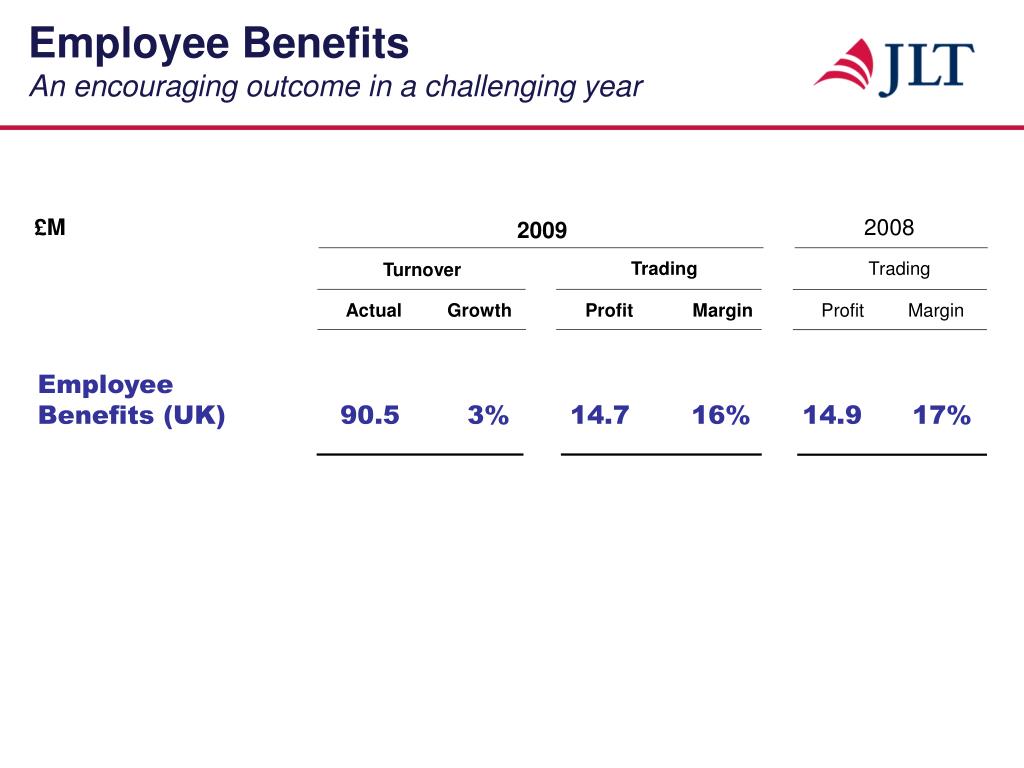 Employee Benefits
An encouraging outcome in a challenging year

JLT

| £M | 2009 | | | | 2008 | |
|---|---|---|---|---|---|---|
| | Turnover | | Trading | | Trading | |
| | Actual | Growth | Profit | Margin | Profit | Margin |
| Employee Benefits (UK) | 90.5 | 3% | 14.7 | 16% | 14.9 | 17% |